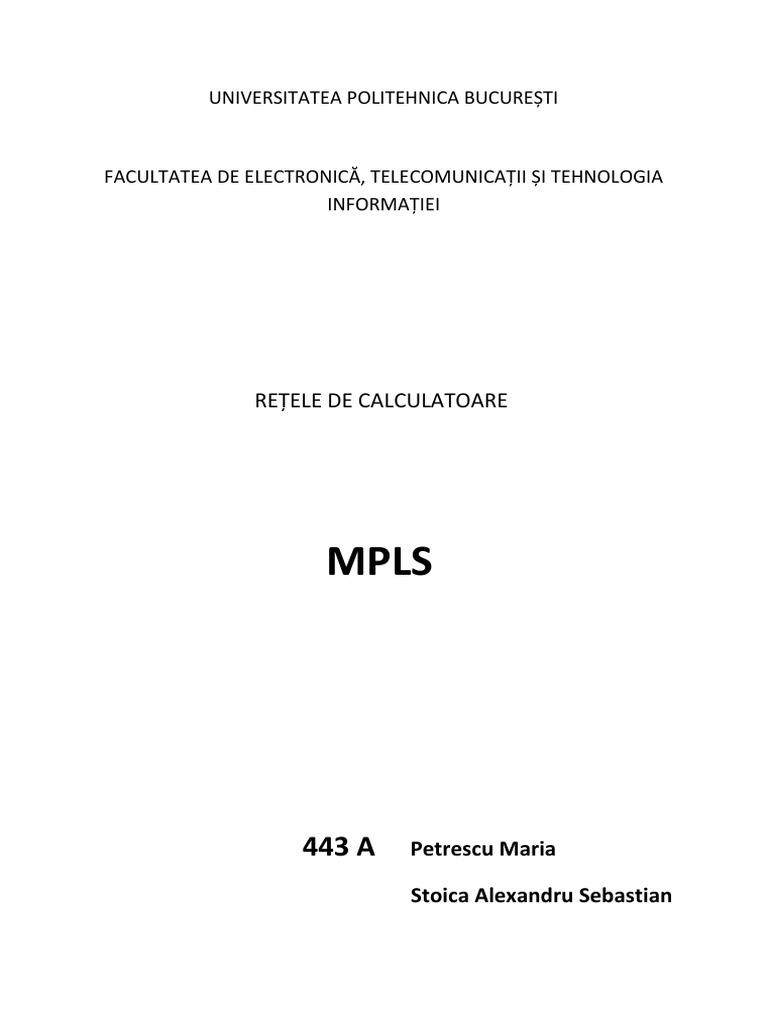 UNIVERSITATEA POLITEHNICA BUCUREȘTI

FACULTATEA DE ELECTRONICĂ, TELECOMUNICAȚII ȘI TEHNOLOGIA INFORMAȚIEI

REȚELE DE CALCULATOARE

MPLS

443 A Petrescu Maria

Stoica Alexandru Sebastian